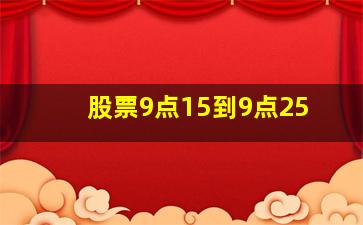 股票9点15到9点25